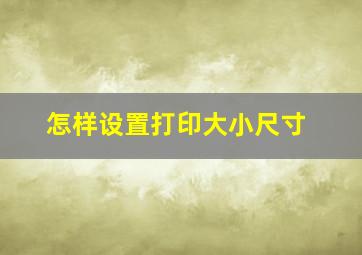 怎样设置打印大小尺寸